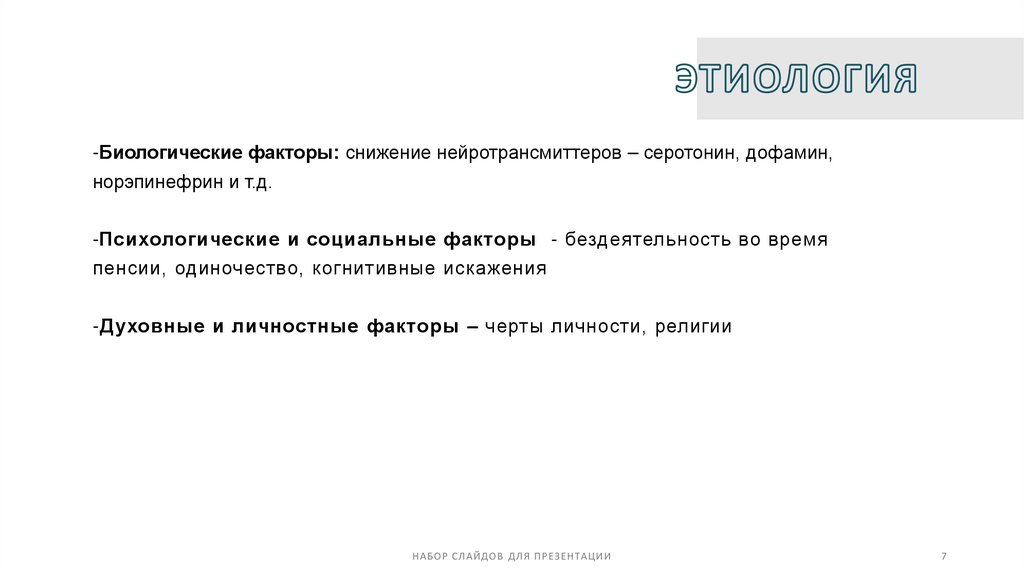 ЭТИОЛОГИЯ

-Биологические факторы: снижение нейротрансмиттеров – серотонин, дофамин, норэпинефрин и т.д.

-Психологические и социальные факторы - бездеятельность во время пенсии, одиночество, когнитивные искажения

-Духовные и личностные факторы – черты личности, религии

НАБОР СЛАЙДОВ ДЛЯ ПРЕЗЕНТАЦИИ

7